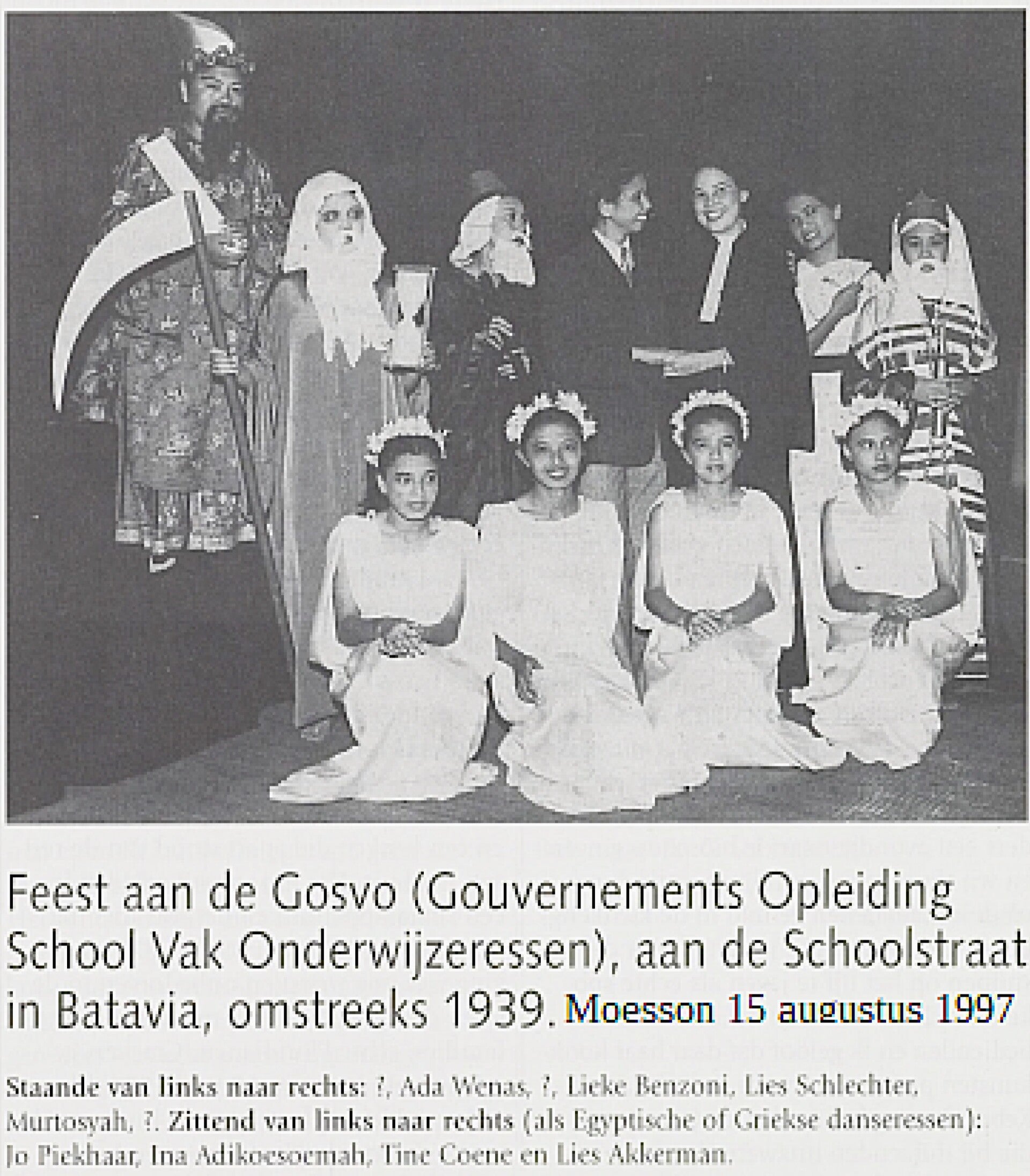 Feest aan de Gosvo (Gouvernements Opleiding School Vak Onderwijzeressen), aan de Schoolstraat in Batavia, omstreeks 1939. Moesson 15 augustus 1997

Staande van links naar rechts: ?, Ada Wenas, ?, Lieke Benzoni, Lies Schlechter, Murtosyah, ?. Zittend van links naar rechts (als Egyptische of Griekse danseressen): Jo Piekhaar, Ina Adikoesoemah, Tine Coene en Lies Akkerman.